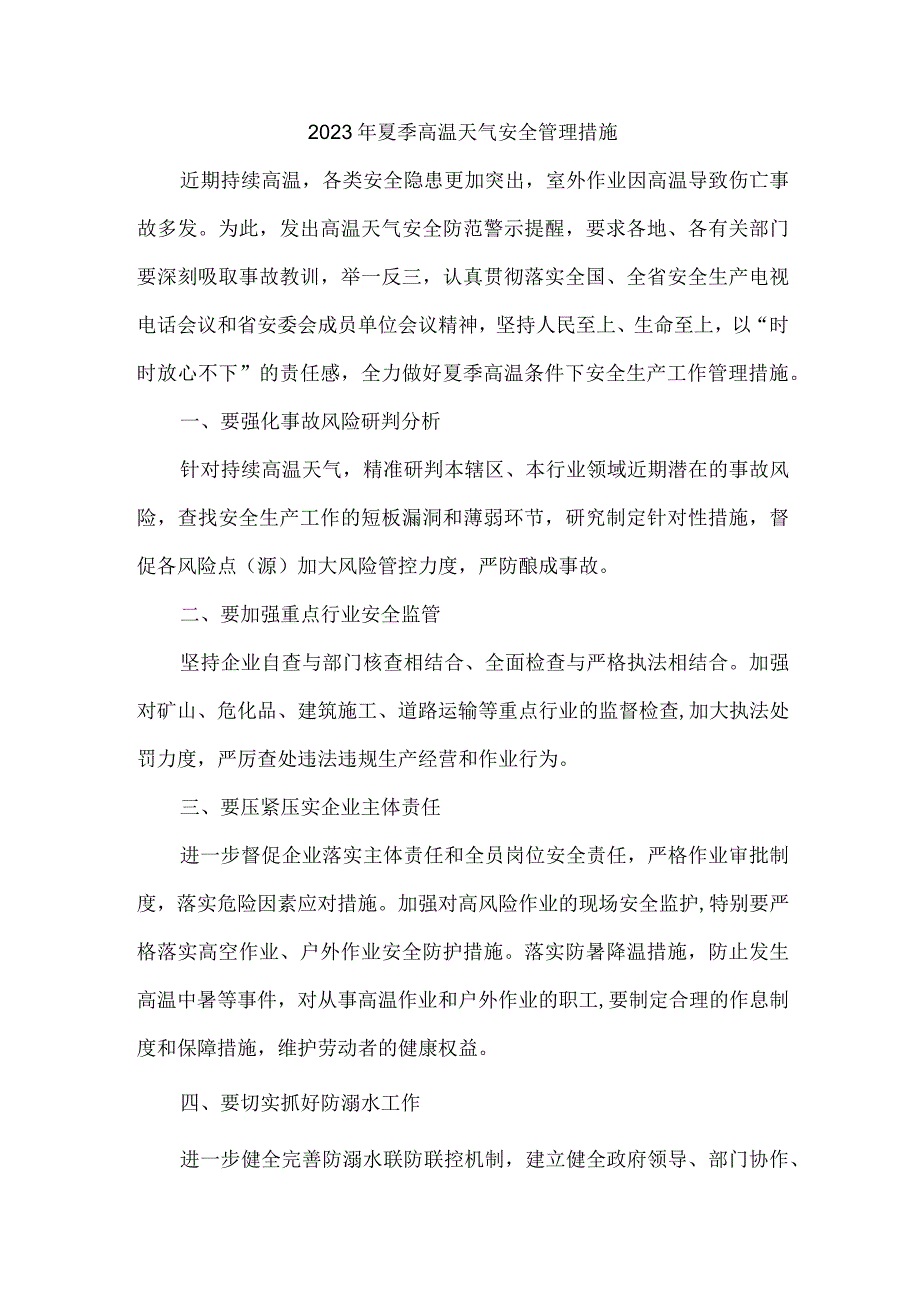 2023年夏季高温天气安全管理措施

近期持续高温，各类安全隐患更加突出，室外作业因高温导致伤亡事故多发。为此，发出高温天气安全防范警示提醒，要求各地、各有关部门要深刻吸取事故教训，举一反三，认真贯彻落实全国、全省安全生产电视电话会议和省安委会成员单位会议精神，坚持人民至上、生命至上，以“时时放心不下”的责任感，全力做好夏季高温条件下安全生产工作管理措施。

一、要强化事故风险研判分析

针对持续高温天气，精准研判本辖区、本行业领域近期潜在的事故风险，查找安全生产工作的短板漏洞和薄弱环节，研究制定针对性措施，督促各风险点（源）加大风险管控力度，严防酿成事故。

二、要加强重点行业安全监管

坚持企业自查与部门核查相结合、全面检查与严格执法相结合。加强对矿山、危化品、建筑施工、道路运输等重点行业的监督检查,加大执法处罚力度，严厉查处违法违规生产经营和作业行为。

三、要压紧压实企业主体责任

进一步督促企业落实主体责任和全员岗位安全责任，严格作业审批制度，落实危险因素应对措施。加强对高风险作业的现场安全监护,特别要严格落实高空作业、户外作业安全防护措施。落实防暑降温措施，防止发生高温中暑等事件，对从事高温作业和户外作业的职工,要制定合理的作息制度和保障措施，维护劳动者的健康权益。

四、要切实抓好防溺水工作

进一步健全完善防溺水联防联控机制，建立健全政府领导、部门协作、